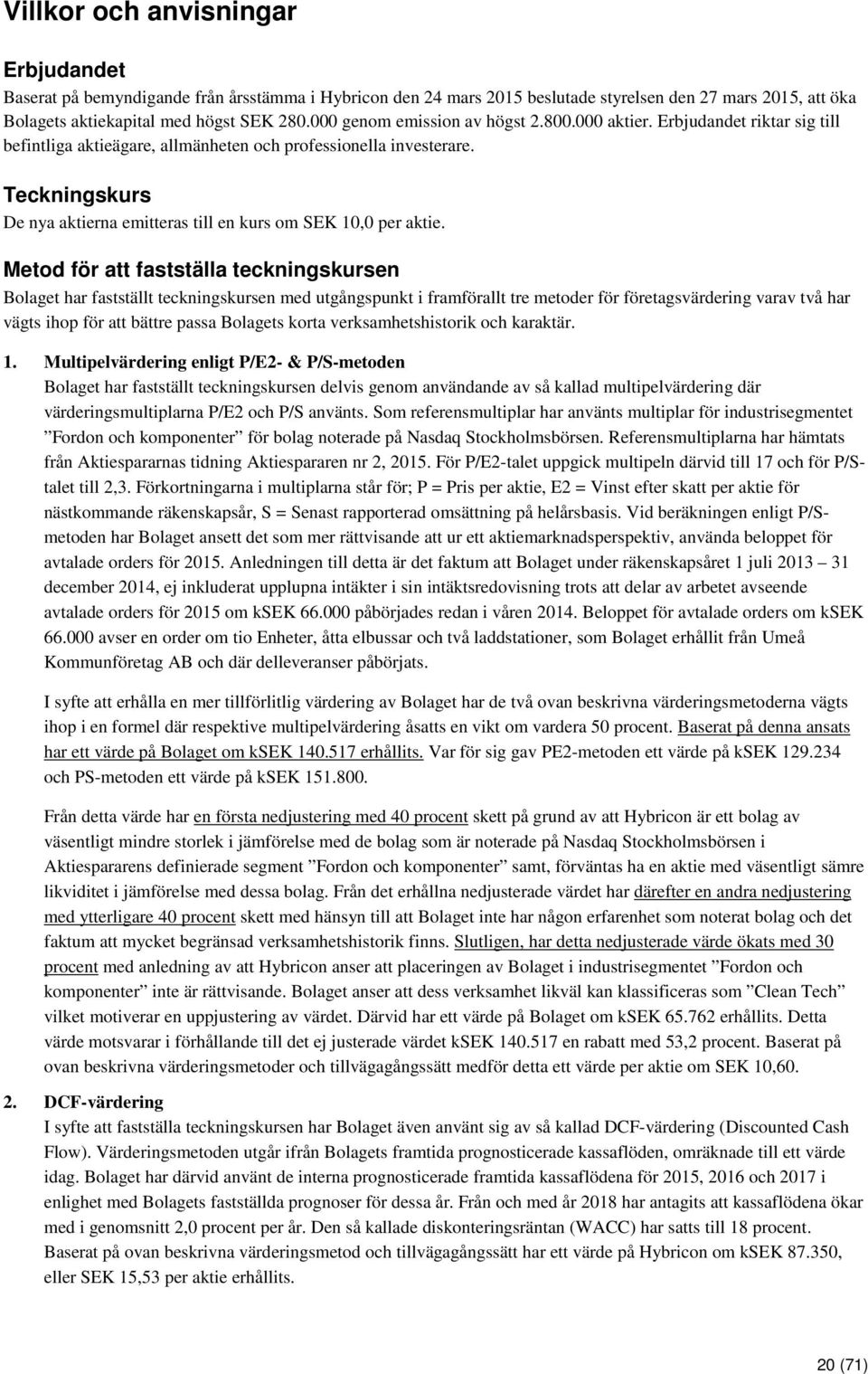 Villkor och anvisningar

Erbjudandet

Baserat på bemyndigande från årsstämma i Hybricon den 24 mars 2015 beslutade styrelsen den 27 mars 2015, att öka Bolagets aktiekapital med högst SEK 280.000 genom emission av högst 2.800.000 aktier. Erbjudandet riktar sig till befintliga aktieägare, allmänheten och professionella investerare.

Teckningskurs

De nya aktierna emitteras till en kurs om SEK 10,0 per aktie.

Metod för att fastställa teckningskursen

Bolaget har fastställt teckningskursen med utgångspunkt i framförallt tre metoder för företagsvärdering varav två har vägts ihop för att bättre passa Bolagets korta verksamhetshistorik och karaktär.

1. Multipelvärdering enligt P/E2- & P/S-metoden

Bolaget har fastställt teckningskursen delvis genom användande av så kallad multipelvärdering där värderingsmultiplarna P/E2 och P/S använts. Som referensmultiplar har använts multiplar för industrisegmentet ”Fordon och komponenter” för bolag noterade på Nasdaq Stockholmsbörsen. Referensmultiplarna har hämtats från Aktiespararnas tidning Aktiespararen nr 2, 2015. För P/E2-talet uppgick multipeln därvid till 17 och för P/S-talet till 2,3. Förkortningarna i multiplarna står för; P = Pris per aktie, E2 = Vinst efter skatt per aktie för nästkommande räkenskapsår, S = Senast rapporterad omsättning på helårsbasis. Vid beräkningen enligt P/S-metoden har Bolaget ansett det som mer rättvisande att ur ett aktiemarknadsperspektiv, använda beloppet för avtalade orders för 2015. Anledningen till detta är det faktum att Bolaget under räkenskapsåret 1 juli 2013 – 31 december 2014, ej inkluderat upplupna intäkter i sin intäktsredovisning trots att delar av arbetet avseende avtalade orders för 2015 om kSEK 66.000 påbörjades redan i våren 2014. Beloppet för avtalade orders om kSEK 66.000 avser en order om tio Enheter, åtta elbussar och två laddstationer, som Bolaget erhållit från Umeå Kommunföretag AB och där delleveranser påbörjats.

I syfte att erhålla en mer tillförlitlig värdering av Bolaget har de två ovan beskrivna värderingsmetoderna vägts ihop i en formel där respektive multipelvärdering åsatts en vikt om vardera 50 procent. Baserat på denna ansats har ett värde på Bolaget om kSEK 140.517 erhållits. Var för sig gav PE2-metoden ett värde på kSEK 129.234 och PS-metoden ett värde på kSEK 151.800.

Från detta värde har en första nedjustering med 40 procent skett på grund av att Hybricon är ett bolag av väsentligt mindre storlek i jämförelse med de bolag som är noterade på Nasdaq Stockholmsbörsen i Aktiespararens definierade segment ”Fordon och komponenter” samt, förväntas ha en aktie med väsentligt sämre likviditet i jämförelse med dessa bolag. Från det erhållna nedjusterade värdet har därefter en andra nedjustering med ytterligare 40 procent skett med hänsyn till att Bolaget inte har någon erfarenhet som noterat bolag och det faktum att mycket begränsad verksamhetshistorik finns. Slutligen, har detta nedjusterade värde ökats med 30 procent med anledning av att Hybricon anser att placeringen av Bolaget i industrisegmentet ”Fordon och komponenter” inte är rättvisande. Bolaget anser att dess verksamhet likväl kan klassificeras som ”Clean Tech” vilket motiverar en uppjustering av värdet. Därvid har ett värde på Bolaget om kSEK 65.762 erhållits. Detta värde motsvarar i förhållande till det ej justerade värdet kSEK 140.517 en rabatt med 53,2 procent. Baserat på ovan beskrivna värderingsmetoder och tillvägagångssätt medför detta ett värde per aktie om SEK 10,60.

2. DCF-värdering

I syfte att fastställa teckningskursen har Bolaget även använt sig av så kallad DCF-värdering (Discounted Cash Flow). Värderingsmetoden utgår ifrån Bolagets framtida prognosticerade kassaflöden, omräknade till ett värde idag. Bolaget har därvid använt de interna prognosticerade framtida kassaflödena för 2015, 2016 och 2017 i enlighet med Bolagets fastställda prognoser för dessa år. Från och med år 2018 har antagits att kassaflödena ökar med i genomsnitt 2,0 procent per år. Den så kallade diskonteringsräntan (WACC) har satts till 18 procent. Baserat på ovan beskrivna värderingsmetod och tillvägagångssätt har ett värde på Hybricon om kSEK 87.350, eller SEK 15,53 per aktie erhållits.

20 (71)